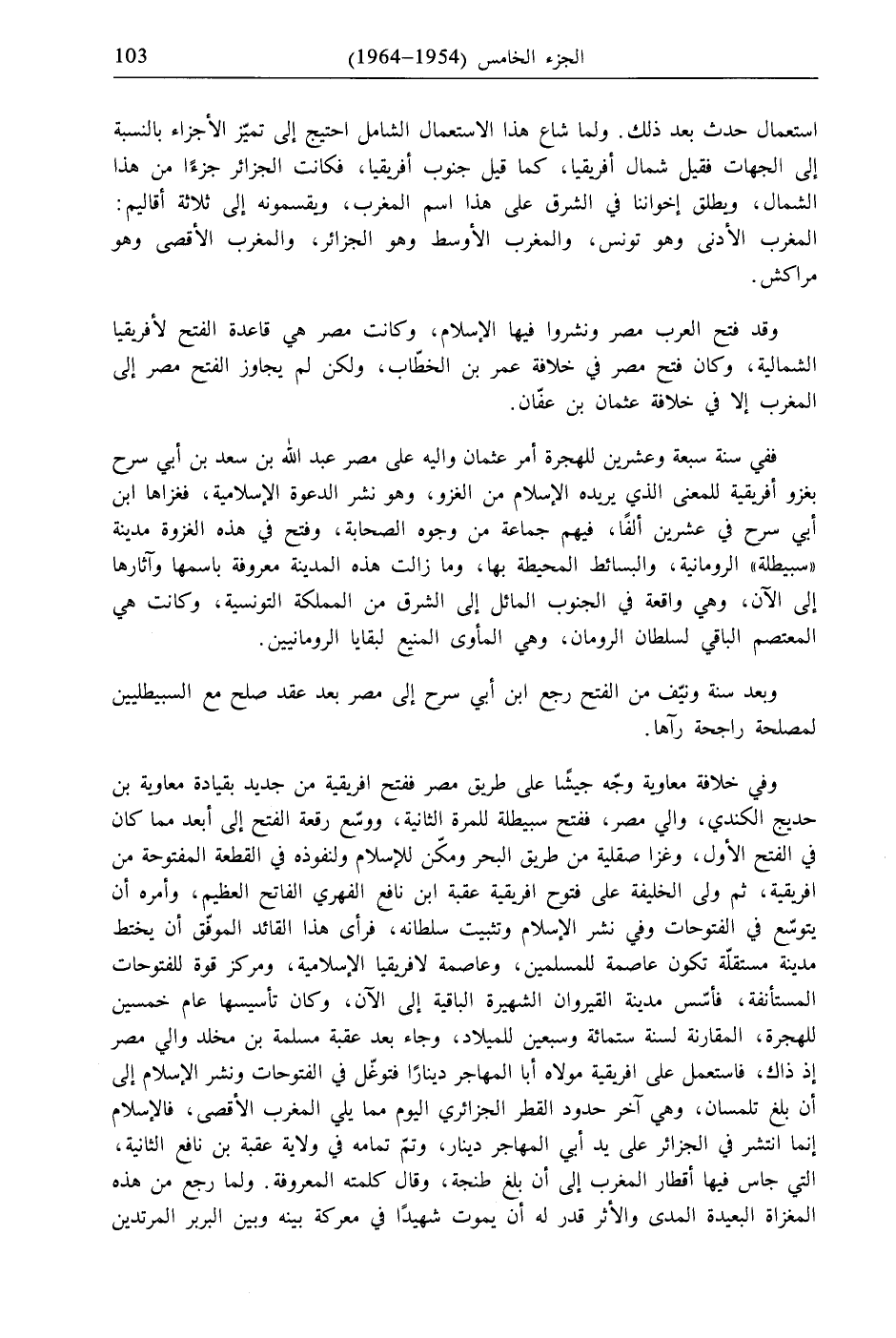 الجزء الخامس (1954-1964) 103

استعمال حدث بعد ذلك. ولما شاع هذا الاستعمال الشامل احتيج إلى تميّز الأجزاء بالنسبة إلى الجهات فقيل شمال أفريقيا، كما قيل جنوب أفريقيا، فكانت الجزائر جزءًا من هذا الشمال، ويطلق إخواننا في الشرق على هذا اسم المغرب، ويقسمونه إلى ثلاثة أقاليم: المغرب الأدنى وهو تونس، والمغرب الأوسط وهو الجزائر، والمغرب الأقصى وهو مراكش.

وقد فتح العرب مصر ونشروا فيها الإسلام، وكانت مصر هي قاعدة الفتح لأفريقيا الشمالية، وكان فتح مصر في خلافة عمر بن الخطّاب، ولكن لم يجاوز الفتح مصر إلى المغرب إلا في خلافة عثمان بن عفّان.

ففي سنة سبعة وعشرين للهجرة أمر عثمان واليه على مصر عبد الله بن سعد بن أبي سرح بغزو أفريقية للمعنى الذي يريده الإسلام من الغزو، وهو نشر الدعوة الإسلامية، فغزاها ابن أبي سرح في عشرين ألفًا، فيهم جماعة من وجوه الصحابة، وفتح في هذه الغزوة مدينة «سبيطلة» الرومانية، والبسائط المحيطة بها، وما زالت هذه المدينة معروفة باسمها وآثارها إلى الآن، وهي واقعة في الجنوب المائل إلى الشرق من المملكة التونسية، وكانت هي المعتصم الباقي لسلطان الرومان، وهي المأوى المنيع لبقايا الرومانيين.

وبعد سنة ونيّف من الفتح رجع ابن أبي سرح إلى مصر بعد عقد صلح مع السبيطليين لمصلحة راجحة رآها.

وفي خلافة معاوية وجّه جيشًا على طريق مصر ففتح افريقية من جديد بقيادة معاوية بن حديج الكندي، والي مصر، ففتح سبيطلة للمرة الثانية، ووسّع رقعة الفتح إلى أبعد مما كان في الفتح الأول، وغزا صقلية من طريق البحر ومكّن للإسلام ولنفوذه في القطعة المفتوحة من افريقية، ثم ولى الخليفة على فتوح افريقية عقبة ابن نافع الفهري الفاتح العظيم، وأمره أن يتوسّع في الفتوحات وفي نشر الإسلام وتثبيت سلطانه، فرأى هذا القائد الموفّق أن يختط مدينة مستقلّة تكون عاصمة للمسلمين، وعاصمة لافريقيا الإسلامية، ومركز قوة للفتوحات المستأنفة، فأسّس مدينة القيروان الشهيرة الباقية إلى الآن، وكان تأسيسها عام خمسين للهجرة، المقارنة لسنة ستمائة وسبعين للميلاد، وجاء بعد عقبة مسلمة بن مخلد والي مصر إذ ذاك، فاستعمل على افريقية مولاه أبا المهاجر دينارًا فتوغّل في الفتوحات ونشر الإسلام إلى أن بلغ تلمسان، وهي آخر حدود القطر الجزائري اليوم مما يلي المغرب الأقصى، فالإسلام إنما انتشر في الجزائر على يد أبي المهاجر دينار، وتمّ تمامه في ولاية عقبة بن نافع الثانية، التي جاس فيها أقطار المغرب إلى أن بلغ طنجة، وقال كلمته المعروفة. ولما رجع من هذه المغزاة البعيدة المدى والأثر قدر له أن يموت شهيدًا في معركة بينه وبين البربر المرتدين